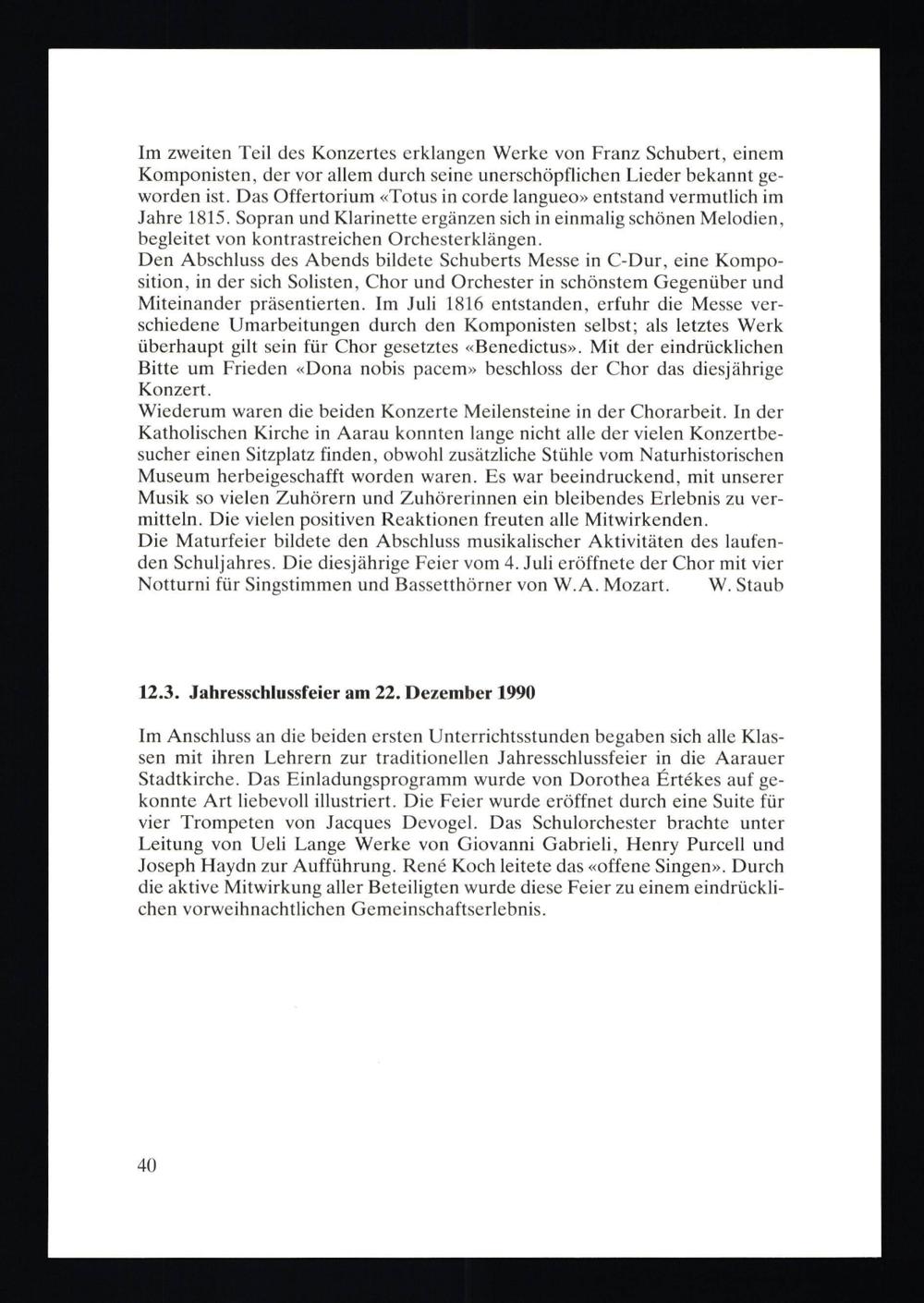 Im zweiten Teil des Konzertes erklangen Werke von Franz Schubert, einem Komponisten, der vor allem durch seine unerschöpflichen Lieder bekannt geworden ist. Das Offertorium «Totus in corde langueo» entstand vermutlich im Jahre 1815. Sopran und Klarinette ergänzen sich in einmalig schönen Melodien, begleitet von kontrastreichen Orchesterklängen.
Den Abschluss des Abends bildete Schuberts Messe in C-Dur, eine Komposition, in der sich Solisten, Chor und Orchester in schönstem Gegenüber und Miteinander präsentierten. Im Juli 1816 entstanden, erfuhr die Messe verschiedene Umarbeitungen durch den Komponisten selbst; als letztes Werk überhaupt gilt sein für Chor gesetztes «Benedictus». Mit der eindrücklichen Bitte um Frieden «Dona nobis pacem» beschloss der Chor das diesjährige Konzert.
Wiederum waren die beiden Konzerte Meilensteine in der Chorarbeit. In der Katholischen Kirche in Aarau konnten lange nicht alle der vielen Konzertbesucher einen Sitzplatz finden, obwohl zusätzliche Stühle vom Naturhistorischen Museum herbeigeschafft worden waren. Es war beeindruckend, mit unserer Musik so vielen Zuhörern und Zuhörerinnen ein bleibendes Erlebnis zu vermitteln. Die vielen positiven Reaktionen freuten alle Mitwirkenden.
Die Maturfeier bildete den Abschluss musikalischer Aktivitäten des laufenden Schuljahres. Die diesjährige Feier vom 4. Juli eröffnete der Chor mit vier Notturni für Singstimmen und Bassetthörner von W.A. Mozart. W. Staub

12.3. Jahresschlussfeier am 22. Dezember 1990

Im Anschluss an die beiden ersten Unterrichtsstunden begaben sich alle Klassen mit ihren Lehrern zur traditionellen Jahresschlussfeier in die Aarauer Stadtkirche. Das Einladungsprogramm wurde von Dorothea Értékes auf gekonnte Art liebevoll illustriert. Die Feier wurde eröffnet durch eine Suite für vier Trompeten von Jacques Devogel. Das Schulorchester brachte unter Leitung von Ueli Lange Werke von Giovanni Gabrieli, Henry Purcell und Joseph Haydn zur Aufführung. René Koch leitete das «offene Singen». Durch die aktive Mitwirkung aller Beteiligten wurde diese Feier zu einem eindrücklichen vorweihnachtlichen Gemeinschaftserlebnis.

40